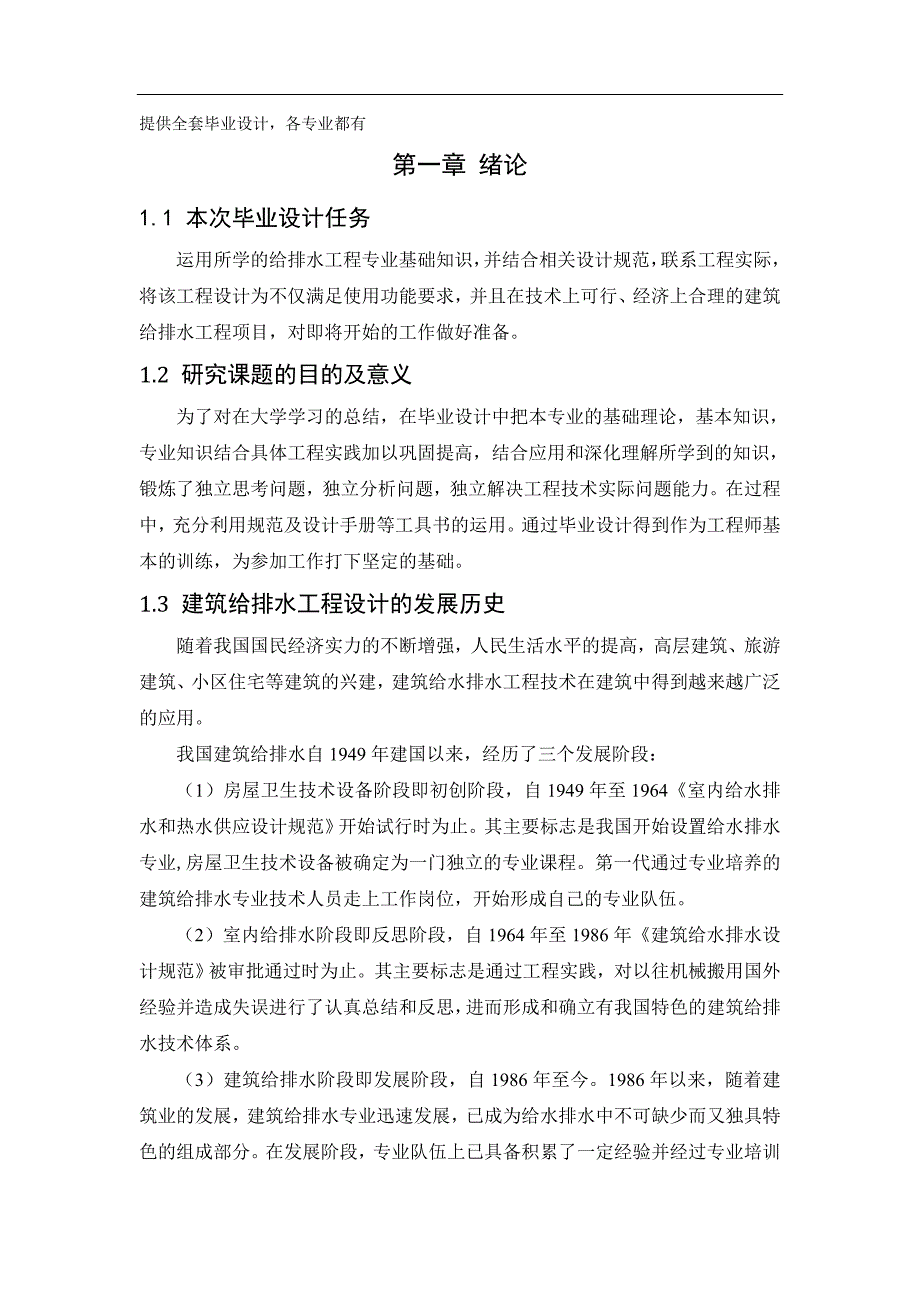 提供全套毕业设计，各专业都有

第一章 绪论

1.1 本次毕业设计任务

运用所学的给排水工程专业基础知识，并结合相关设计规范，联系工程实际，将该工程设计为不仅满足使用功能要求，并且在技术上可行、经济上合理的建筑给排水工程项目，对即将开始的工作做好准备。

1.2 研究课题的目的及意义

为了对在大学学习的总结，在毕业设计中把本专业的基础理论，基本知识，专业知识结合具体工程实践加以巩固提高，结合应用和深化理解所学到的知识，锻炼了独立思考问题，独立分析问题，独立解决工程技术实际问题能力。在过程中，充分利用规范及设计手册等工具书的运用。通过毕业设计得到作为工程师基本的训练，为参加工作打下坚定的基础。

1.3 建筑给排水工程设计的发展历史

随着我国国民经济实力的不断增强，人民生活水平的提高，高层建筑、旅游建筑、小区住宅等建筑的兴建，建筑给水排水工程技术在建筑中得到越来越广泛的应用。

我国建筑给排水自 1949 年建国以来，经历了三个发展阶段：

（1）房屋卫生技术设备阶段即初创阶段，自 1949 年至 1964《室内给水排水和热水供应设计规范》开始试行时为止。其主要标志是我国开始设置给水排水专业,房屋卫生技术设备被确定为一门独立的专业课程。第一代通过专业培养的建筑给排水专业技术人员走上工作岗位，开始形成自己的专业队伍。

（2）室内给排水阶段即反思阶段，自 1964 年至 1986 年《建筑给水排水设计规范》被审批通过时为止。其主要标志是通过工程实践，对以往机械搬用国外经验并造成失误进行了认真总结和反思，进而形成和确立有我国特色的建筑给排水技术体系。

（3）建筑给排水阶段即发展阶段，自 1986 年至今。1986 年以来，随着建筑业的发展，建筑给排水专业迅速发展，已成为给水排水中不可缺少而又独具特色的组成部分。在发展阶段，专业队伍上已具备积累了一定经验并经过专业培训